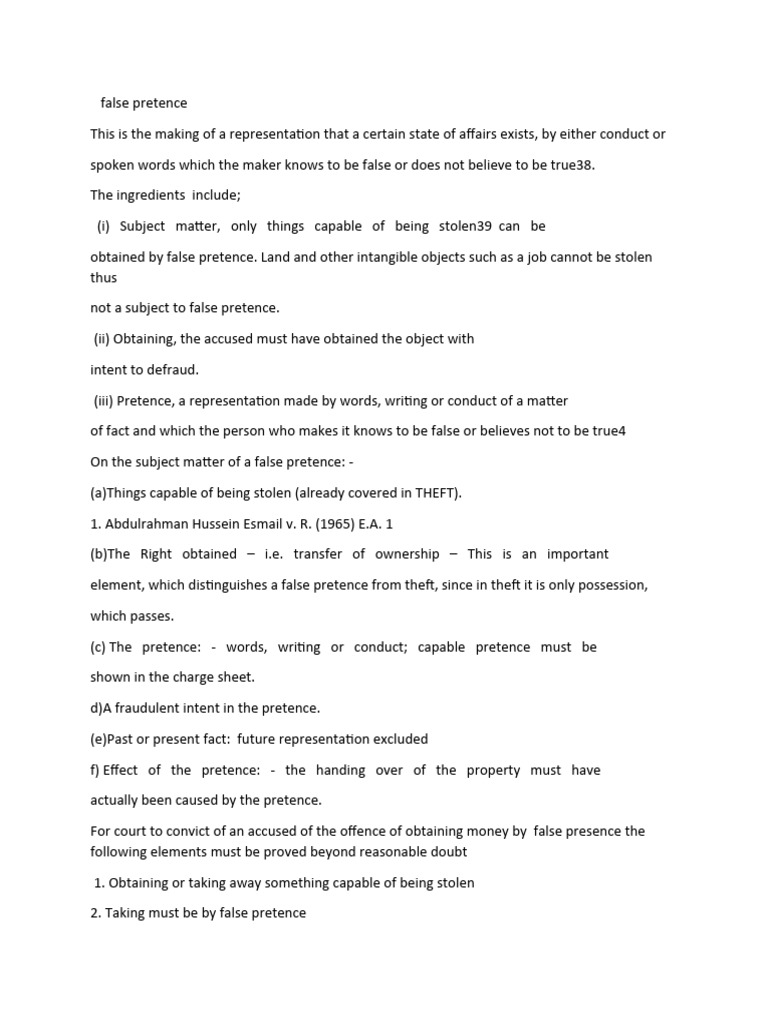 false pretence

This is the making of a representation that a certain state of affairs exists, by either conduct or spoken words which the maker knows to be false or does not believe to be true38.

The ingredients include;

(i) Subject matter, only things capable of being stolen39 can be obtained by false pretence. Land and other intangible objects such as a job cannot be stolen thus not a subject to false pretence.

(ii) Obtaining, the accused must have obtained the object with intent to defraud.

(iii) Pretence, a representation made by words, writing or conduct of a matter of fact and which the person who makes it knows to be false or believes not to be true4

On the subject matter of a false pretence: -

(a)Things capable of being stolen (already covered in THEFT).

1. Abdulrahman Hussein Esmail v. R. (1965) E.A. 1

(b)The Right obtained – i.e. transfer of ownership – This is an important element, which distinguishes a false pretence from theft, since in theft it is only possession, which passes.

(c) The pretence: - words, writing or conduct; capable pretence must be shown in the charge sheet.

d)A fraudulent intent in the pretence.

(e)Past or present fact: future representation excluded

f) Effect of the pretence: - the handing over of the property must have actually been caused by the pretence.

For court to convict of an accused of the offence of obtaining money by false presence the following elements must be proved beyond reasonable doubt

1. Obtaining or taking away something capable of being stolen

2. Taking must be by false pretence